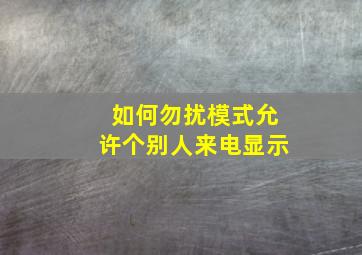 如何勿扰模式允许个别人来电显示